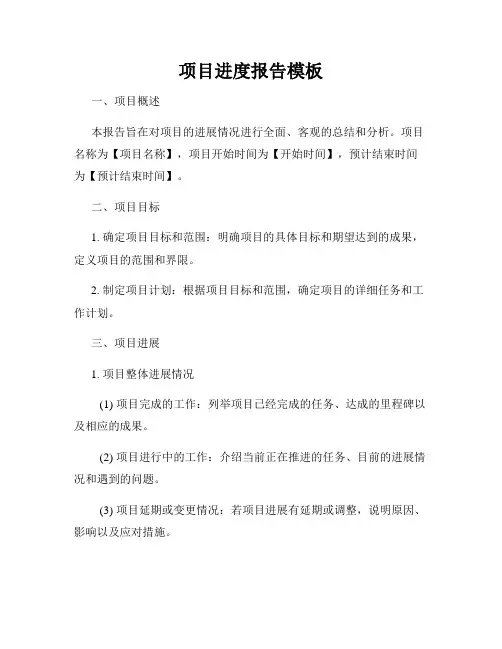 项目进度报告模板

一、项目概述

本报告旨在对项目的进展情况进行全面、客观的总结和分析。项目名称为【项目名称】，项目开始时间为【开始时间】，预计结束时间为【预计结束时间】。

二、项目目标

1. 确定项目目标和范围：明确项目的具体目标和期望达到的成果，定义项目的范围和界限。

2. 制定项目计划：根据项目目标和范围，确定项目的详细任务和工作计划。

三、项目进展

1. 项目整体进展情况

(1) 项目完成的工作：列举项目已经完成的任务、达成的里程碑以及相应的成果。

(2) 项目进行中的工作：介绍当前正在推进的任务、目前的进展情况和遇到的问题。

(3) 项目延期或变更情况：若项目进展有延期或调整，说明原因、影响以及应对措施。